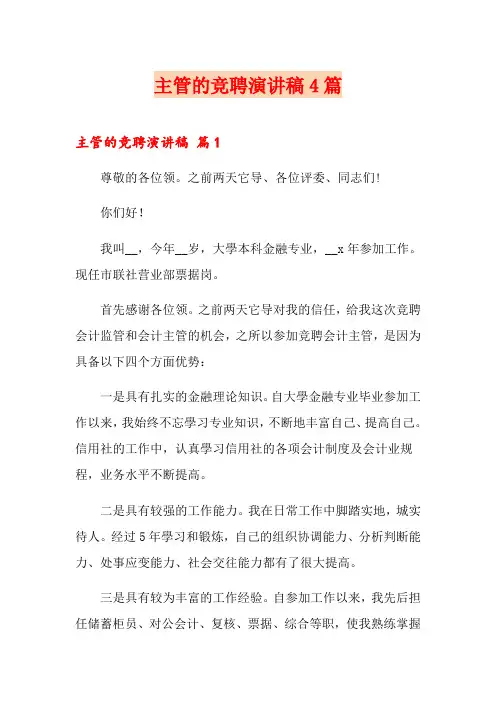 主管的竞聘演讲稿4篇

主管的竞聘演讲稿 篇1

尊敬的各位领。之前两天它导、各位评委、同志们!

你们好!

我叫__，今年__岁，大學本科金融专业，__x年参加工作。现任市联社营业部票据岗。

首先感谢各位领。之前两天它导对我的信任，给我这次竞聘会计监管和会计主管的机会，之所以参加竞聘会计主管，是因为具备以下四个方面优势:

一是具有扎实的金融理论知识。自大學金融专业毕业参加工作以来，我始终不忘學习专业知识，不断地丰富自己、提高自己。信用社的工作中，认真學习信用社的各项会计制度及会计业规程，业务水平不断提高。

二是具有较强的工作能力。我在日常工作中脚踏实地，城实待人。经过5年學习和锻炼，自己的组织协调能力、分析判断能力、处事应变能力、社会交往能力都有了很大提高。

三是具有较为丰富的工作经验。自参加工作以来，我先后担任储蓄柜员、对公会计、复核、票据、综合等职，使我熟练掌握